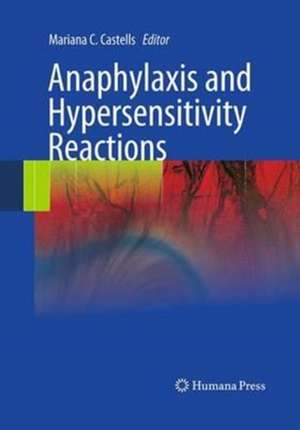 Mariana C. Castells Editor

Anaphylaxis and Hypersensitivity Reactions

Humana Press